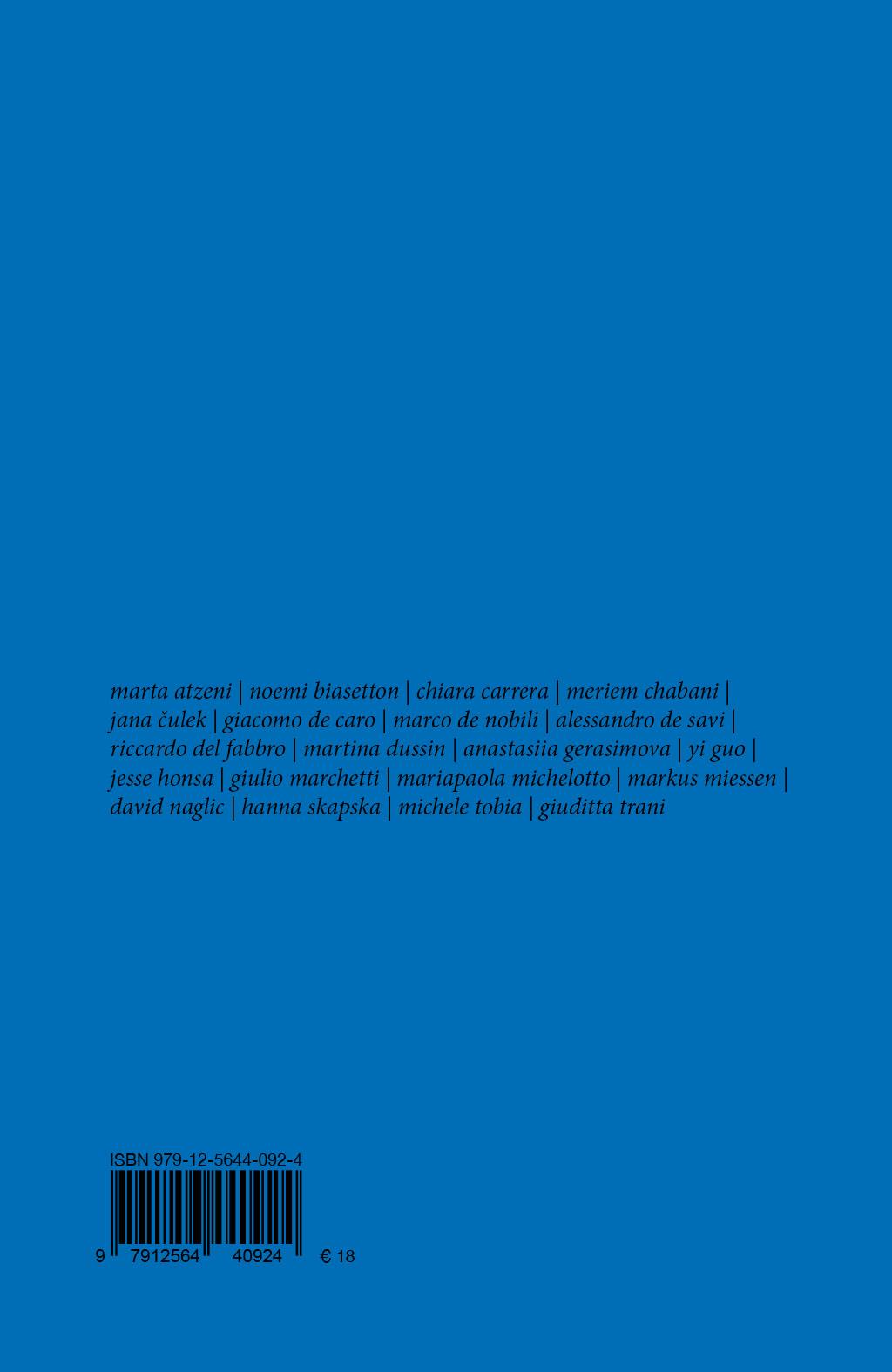 marta atzeni | noemi biasetton | chiara carrera | meriem chabani | jana čulek | giacomo de caro | marco de nobili | alessandro de savi | riccardo del fabbro | martina dussin | anastasiia gerasimova | yi guo | jesse honsa | giulio marchetti | mariapaola michelotto | markus miessen | david naglic | hanna skapska | michele tobia | giuditta trani

ISBN 979-12-5644-092-4

9 7912564 40924 € 18